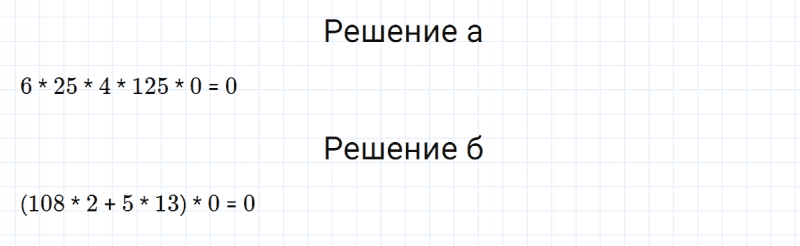 Решение а

$6 * 25 * 4 * 125 * 0 = 0$

Решение б

$(108 * 2 + 5 * 13) * 0 = 0$